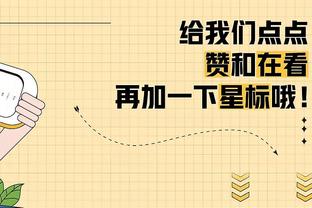 给我们点点
赞和在看
再加一下星标哦！